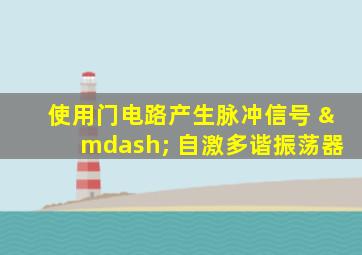 使用门电路产生脉冲信号 &mdash; 自激多谐振荡器